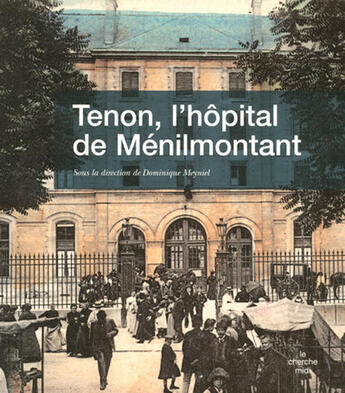 Tenon, l'hôpital de Ménilmontant

Sous la direction de Dominique Meyniel

le cherche midi